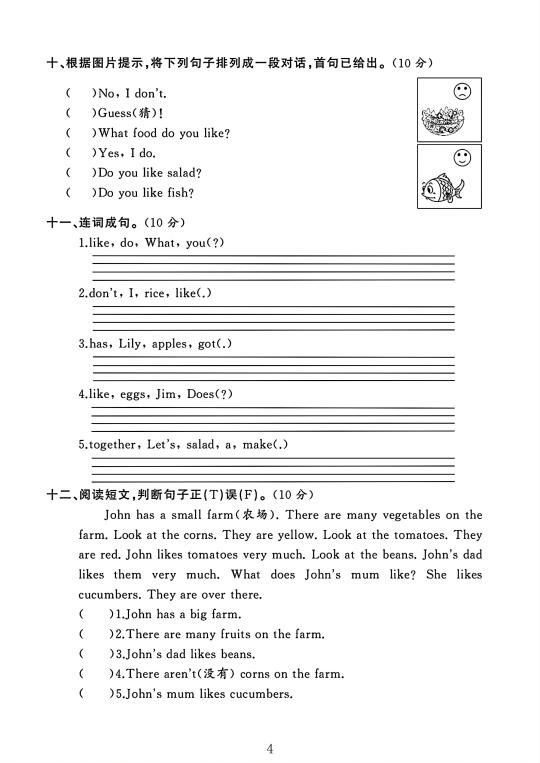 十、根据图片提示，将下列句子排列成一段对话，首句已给出。(10 分)

(　)No, I don't.
(　)Guess(猜)!
(　)What food do you like?
(　)Yes, I do.
(　)Do you like salad?
(　)Do you like fish?

十一、连词成句。(10 分)

1.like, do, What, you(?)

2.don't, I, rice, like(.)

3.has, Lily, apples, got(.)

4.like, eggs, Jim, Does(?)

5.together, Let's, salad, a, make(.)

十二、阅读短文，判断句子正(T)误(F)。(10 分)

John has a small farm(农场). There are many vegetables on the farm. Look at the corns. They are yellow. Look at the tomatoes. They are red. John likes tomatoes very much. Look at the beans. John's dad likes them very much. What does John's mum like? She likes cucumbers. They are over there.

(　)1.John has a big farm.
(　)2.There are many fruits on the farm.
(　)3.John's dad likes beans.
(　)4.There aren't(没有) corns on the farm.
(　)5.John's mum likes cucumbers.

4